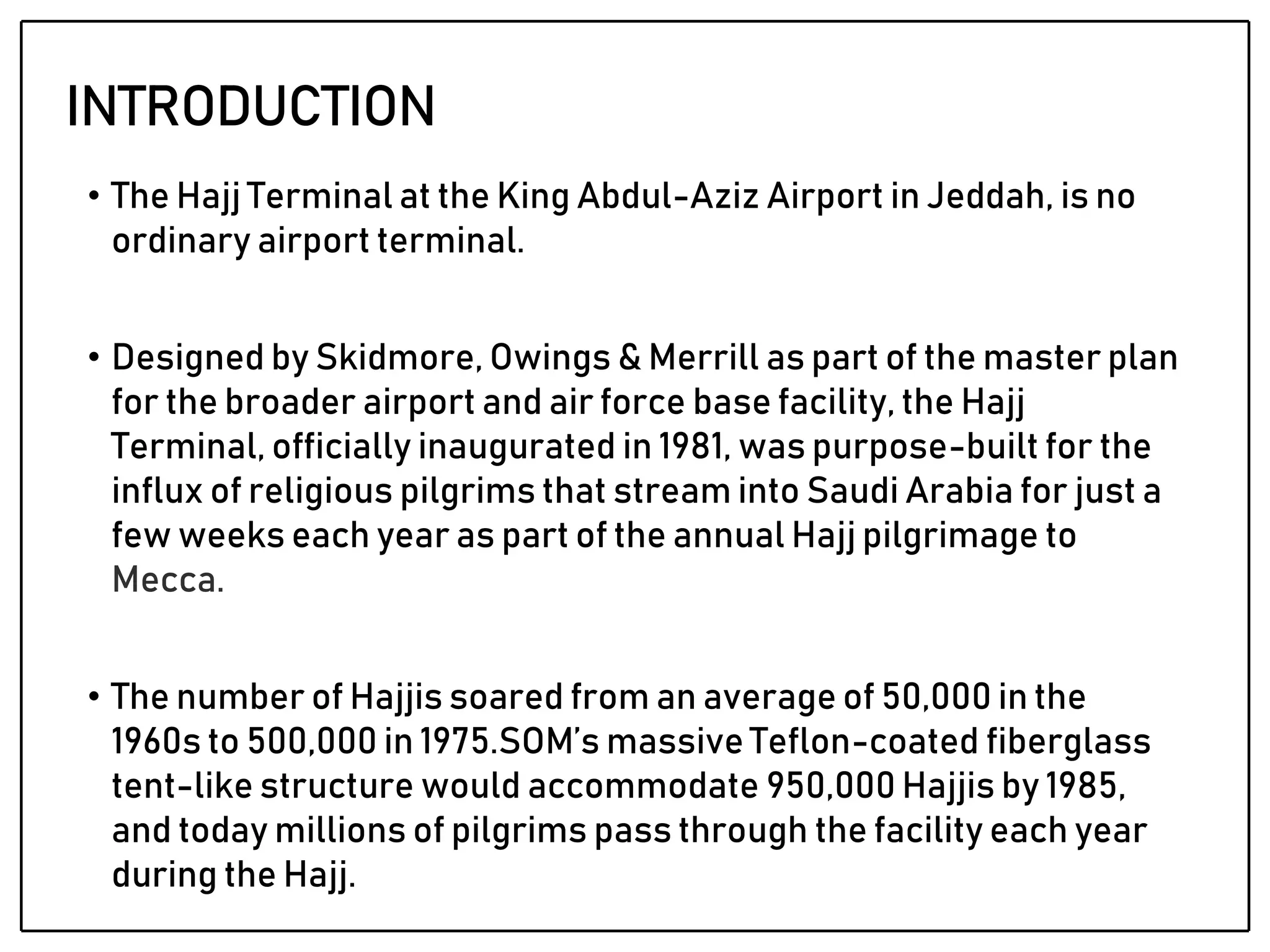 INTRODUCTION

• The Hajj Terminal at the King Abdul-Aziz Airport in Jeddah, is no ordinary airport terminal.

• Designed by Skidmore, Owings & Merrill as part of the master plan for the broader airport and air force base facility, the Hajj Terminal, officially inaugurated in 1981, was purpose-built for the influx of religious pilgrims that stream into Saudi Arabia for just a few weeks each year as part of the annual Hajj pilgrimage to Mecca.

• The number of Hajjis soared from an average of 50,000 in the 1960s to 500,000 in 1975.SOM's massive Teflon-coated fiberglass tent-like structure would accommodate 950,000 Hajjis by 1985, and today millions of pilgrims pass through the facility each year during the Hajj.